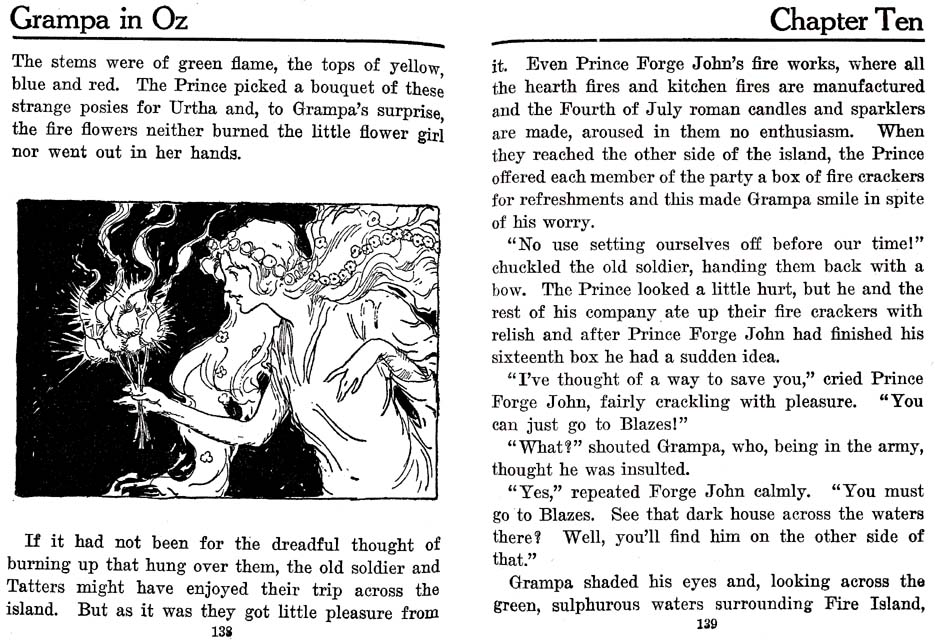 Grampa in Oz

The stems were of green flame, the tops of yellow, blue and red. The Prince picked a bouquet of these strange posies for Urtha and, to Grampa's surprise, the fire flowers neither burned the little flower girl nor went out in her hands.

If it had not been for the dreadful thought of burning up that hung over them, the old soldier and Tatters might have enjoyed their trip across the island. But as it was they got little pleasure from

138

Chapter Ten

it. Even Prince Forge John's fire works, where all the hearth fires and kitchen fires are manufactured and the Fourth of July roman candles and sparklers are made, aroused in them no enthusiasm. When they reached the other side of the island, the Prince offered each member of the party a box of fire crackers for refreshments and this made Grampa smile in spite of his worry.

"No use setting ourselves off before our time!" chuckled the old soldier, handing them back with a bow. The Prince looked a little hurt, but he and the rest of his company ate up their fire crackers with relish and after Prince Forge John had finished his sixteenth box he had a sudden idea.

"I've thought of a way to save you," cried Prince Forge John, fairly crackling with pleasure. "You can just go to Blazes!"

"What?" shouted Grampa, who, being in the army, thought he was insulted.

"Yes," repeated Forge John calmly. "You must go to Blazes. See that dark house across the waters there? Well, you'll find him on the other side of that."

Grampa shaded his eyes and, looking across the green, sulphurous waters surrounding Fire Island,

139